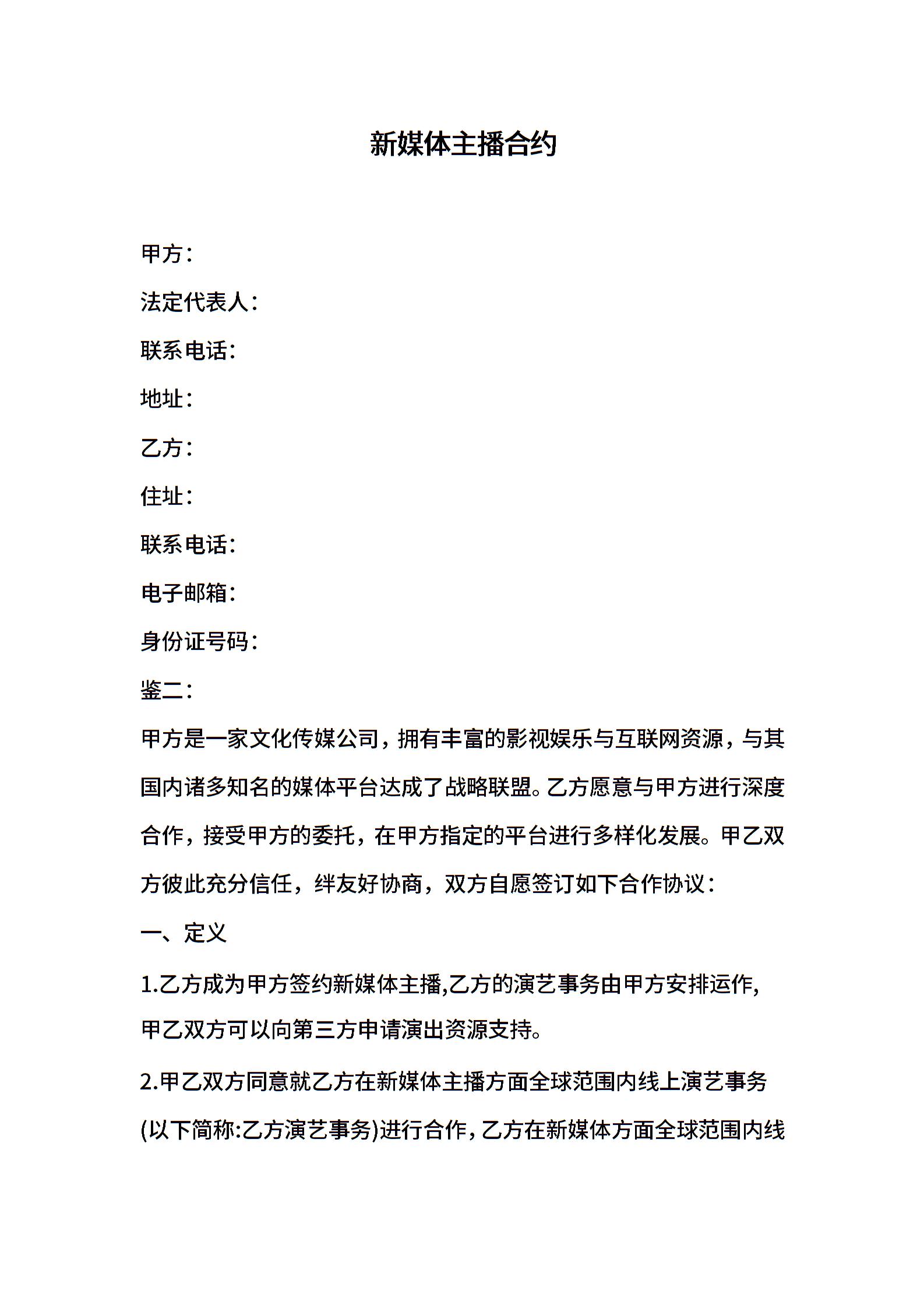 新媒体主播合约

甲方：

法定代表人：

联系电话：

地址：

乙方：

住址：

联系电话：

电子邮箱：

身份证号码：

鉴二：

甲方是一家文化传媒公司，拥有丰富的影视娱乐与互联网资源，与其国内诸多知名的媒体平台达成了战略联盟。乙方愿意与甲方进行深度合作，接受甲方的委托，在甲方指定的平台进行多样化发展。甲乙双方彼此充分信任，绊友好协商，双方自愿签订如下合作协议：

一、定义

1.乙方成为甲方签约新媒体主播,乙方的演艺事务由甲方安排运作,甲乙双方可以向第三方申请演出资源支持。

2.甲乙双方同意就乙方在新媒体主播方面全球范围内线上演艺事务(以下简称:乙方演艺事务)进行合作，乙方在新媒体方面全球范围内线